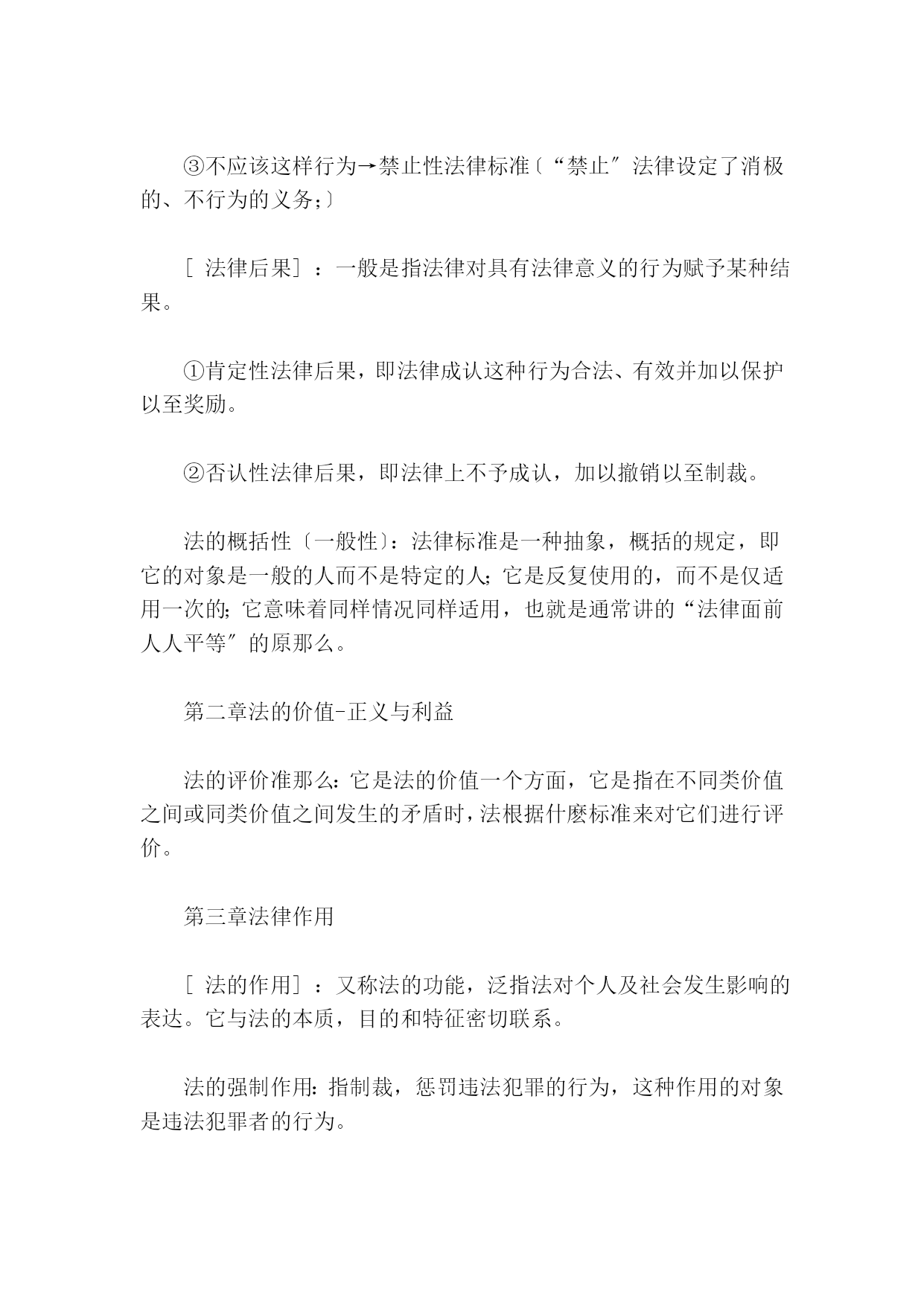 ③不应该这样行为→禁止性法律标准〔“禁止″法律设定了消极的、不行为的义务;〕

[ 法律后果] :一般是指法律对具有法律意义的行为赋予某种结果。

①肯定性法律后果，即法律成认这种行为合法、有效并加以保护以至奖励。

②否认性法律后果，即法律上不予成认，加以撤销以至制裁。

法的概括性〔一般性〕:法律标准是一种抽象，概括的规定，即它的对象是一般的人而不是特定的人;它是反复使用的，而不是仅适用一次的;它意味着同样情况同样适用，也就是通常讲的“法律面前人人平等″的原那么。

第二章法的价值-正义与利益

法的评价准那么:它是法的价值一个方面，它是指在不同类价值之间或同类价值之间发生的矛盾时,法根据什麽标准来对它们进行评价。

第三章法律作用

[ 法的作用] :又称法的功能，泛指法对个人及社会发生影响的表达。它与法的本质，目的和特征密切联系。

法的强制作用:指制裁，惩罚违法犯罪的行为，这种作用的对象是违法犯罪者的行为。